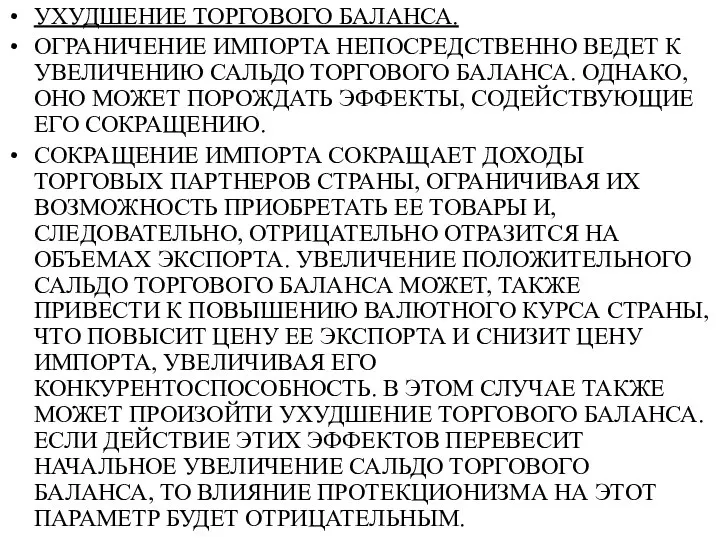 • УХУДШЕНИЕ ТОРГОВОГО БАЛАНСА.

• ОГРАНИЧЕНИЕ ИМПОРТА НЕПОСРЕДСТВЕННО ВЕДЕТ К УВЕЛИЧЕНИЮ САЛЬДО ТОРГОВОГО БАЛАНСА. ОДНАКО, ОНО МОЖЕТ ПОРОЖДАТЬ ЭФФЕКТЫ, СОДЕЙСТВУЮЩИЕ ЕГО СОКРАЩЕНИЮ.

• СОКРАЩЕНИЕ ИМПОРТА СОКРАЩАЕТ ДОХОДЫ ТОРГОВЫХ ПАРТНЕРОВ СТРАНЫ, ОГРАНИЧИВАЯ ИХ ВОЗМОЖНОСТЬ ПРИОБРЕТАТЬ ЕЕ ТОВАРЫ И, СЛЕДОВАТЕЛЬНО, ОТРИЦАТЕЛЬНО ОТРАЗИТСЯ НА ОБЪЕМАХ ЭКСПОРТА. УВЕЛИЧЕНИЕ ПОЛОЖИТЕЛЬНОГО САЛЬДО ТОРГОВОГО БАЛАНСА МОЖЕТ, ТАКЖЕ ПРИВЕСТИ К ПОВЫШЕНИЮ ВАЛЮТНОГО КУРСА СТРАНЫ, ЧТО ПОВЫСИТ ЦЕНУ ЕЕ ЭКСПОРТА И СНИЗИТ ЦЕНУ ИМПОРТА, УВЕЛИЧИВАЯ ЕГО КОНКУРЕНТОСПОСОБНОСТЬ. В ЭТОМ СЛУЧАЕ ТАКЖЕ МОЖЕТ ПРОИЗОЙТИ УХУДШЕНИЕ ТОРГОВОГО БАЛАНСА. ЕСЛИ ДЕЙСТВИЕ ЭТИХ ЭФФЕКТОВ ПЕРЕВЕСИТ НАЧАЛЬНОЕ УВЕЛИЧЕНИЕ САЛЬДО ТОРГОВОГО БАЛАНСА, ТО ВЛИЯНИЕ ПРОТЕКЦИОНИЗМА НА ЭТОТ ПАРАМЕТР БУДЕТ ОТРИЦАТЕЛЬНЫМ.